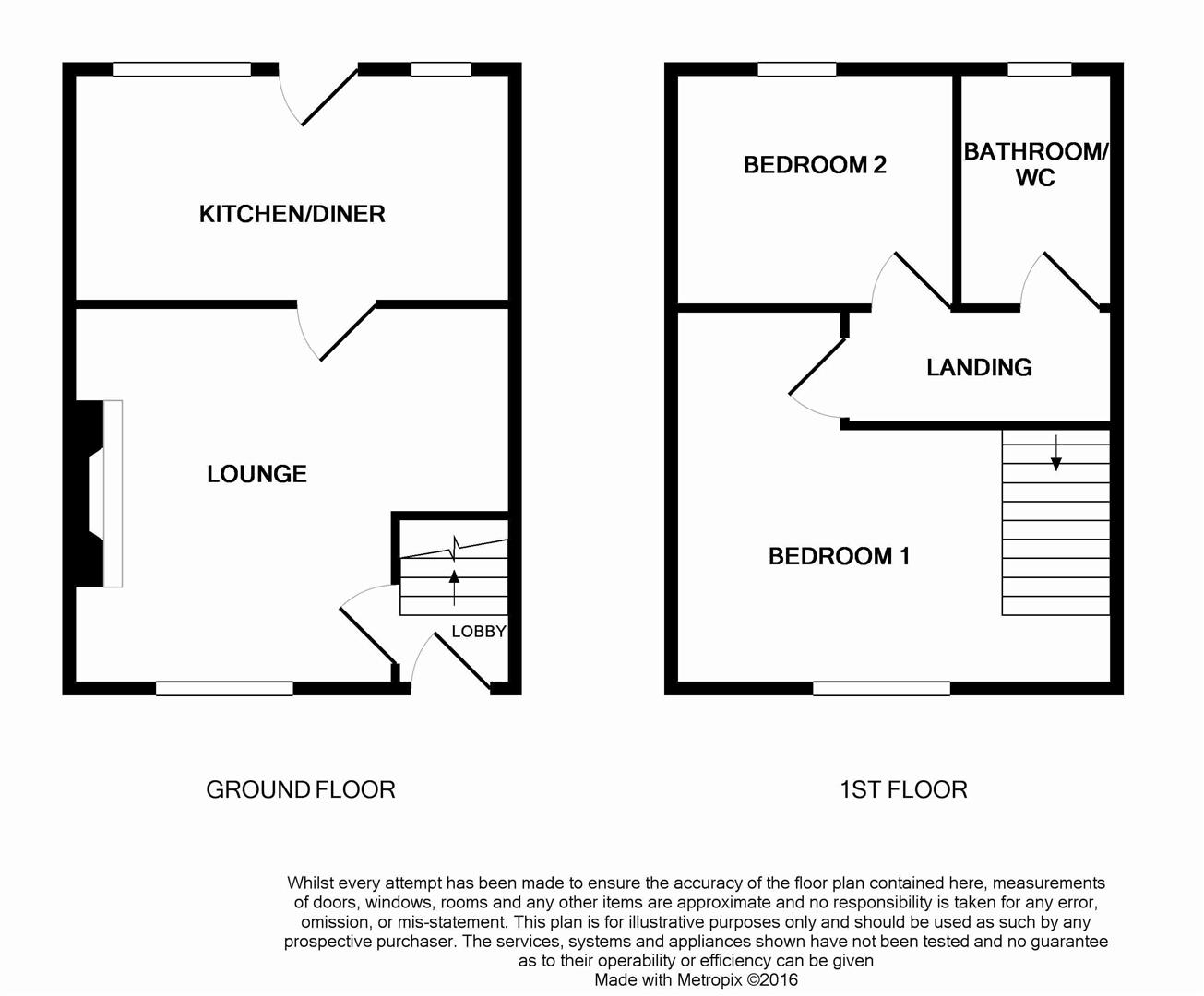 KITCHEN/DINER

LOUNGE

LOBBY

GROUND FLOOR

BEDROOM 2

BATHROOM/ WC

LANDING

BEDROOM 1

1ST FLOOR

Whilst every attempt has been made to ensure the accuracy of the floor plan contained here, measurements of doors, windows, rooms and any other items are approximate and no responsibility is taken for any error, omission, or mis-statement. This plan is for illustrative purposes only and should be used as such by any prospective purchaser. The services, systems and appliances shown have not been tested and no guarantee as to their operability or efficiency can be given
Made with Metropix ©2016